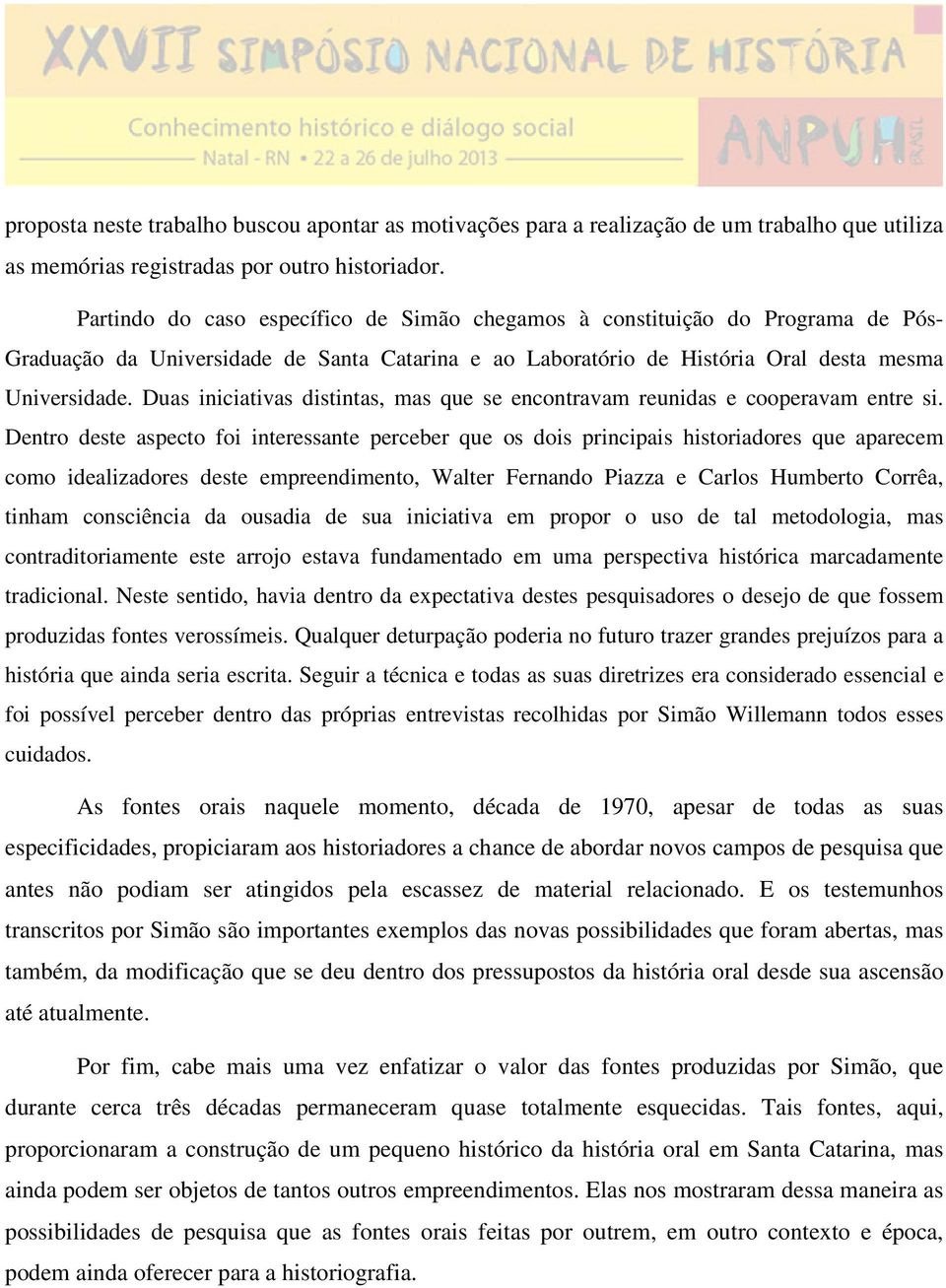 XXVII SIMPÓSIO NACIONAL DE HISTÓRIA
Conhecimento histórico e diálogo social
Natal - RN • 22 a 26 de julho 2013
ANPUH BRASIL

proposta neste trabalho buscou apontar as motivações para a realização de um trabalho que utiliza as memórias registradas por outro historiador.

Partindo do caso específico de Simão chegamos à constituição do Programa de Pós-Graduação da Universidade de Santa Catarina e ao Laboratório de História Oral desta mesma Universidade. Duas iniciativas distintas, mas que se encontravam reunidas e cooperavam entre si. Dentro deste aspecto foi interessante perceber que os dois principais historiadores que aparecem como idealizadores deste empreendimento, Walter Fernando Piazza e Carlos Humberto Corrêa, tinham consciência da ousadia de sua iniciativa em propor o uso de tal metodologia, mas contraditoriamente este arrojo estava fundamentado em uma perspectiva histórica marcadamente tradicional. Neste sentido, havia dentro da expectativa destes pesquisadores o desejo de que fossem produzidas fontes verossímeis. Qualquer deturpação poderia no futuro trazer grandes prejuízos para a história que ainda seria escrita. Seguir a técnica e todas as suas diretrizes era considerado essencial e foi possível perceber dentro das próprias entrevistas recolhidas por Simão Willemann todos esses cuidados.

As fontes orais naquele momento, década de 1970, apesar de todas as suas especificidades, propiciaram aos historiadores a chance de abordar novos campos de pesquisa que antes não podiam ser atingidos pela escassez de material relacionado. E os testemunhos transcritos por Simão são importantes exemplos das novas possibilidades que foram abertas, mas também, da modificação que se deu dentro dos pressupostos da história oral desde sua ascensão até atualmente.

Por fim, cabe mais uma vez enfatizar o valor das fontes produzidas por Simão, que durante cerca três décadas permaneceram quase totalmente esquecidas. Tais fontes, aqui, proporcionaram a construção de um pequeno histórico da história oral em Santa Catarina, mas ainda podem ser objetos de tantos outros empreendimentos. Elas nos mostraram dessa maneira as possibilidades de pesquisa que as fontes orais feitas por outrem, em outro contexto e época, podem ainda oferecer para a historiografia.